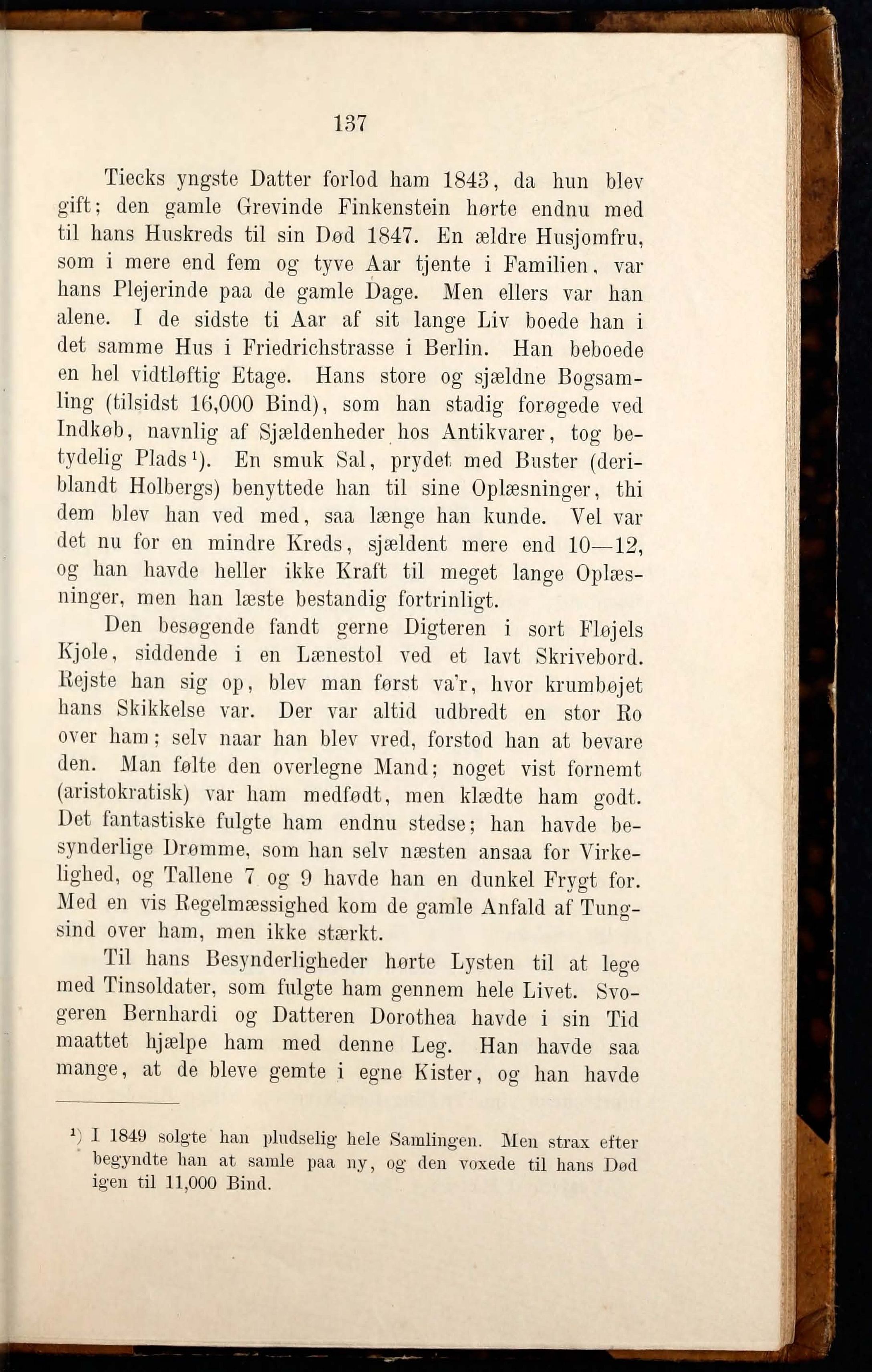 137

Tiecks yngste Datter forlod ham 1843, da hun blev gift; den gamle Grevinde Finkenstein hørte endnu med til hans Huskreds til sin Død 1847. En ældre Husjomfru, som i mere end fem og tyve Aar tjente i Familien, var hans Plejerinde paa de gamle Dage. Men ellers var han alene. I de sidste ti Aar af sit lange Liv boede han i det samme Hus i Friedrichstrasse i Berlin. Han beboede en hel vidtløftig Etage. Hans store og sjældne Bogsamling (tilsidst 16,000 Bind), som han stadig forøgede ved Indkøb, navnlig af Sjældenheder hos Antikvarer, tog betydelig Plads¹). En smuk Sal, prydet med Buster (deriblandt Holbergs) benyttede han til sine Oplæsninger, thi dem blev han ved med, saa længe han kunde. Vel var det nu for en mindre Kreds, sjældent mere end 10—12, og han havde heller ikke Kraft til meget lange Oplæsninger, men han læste bestandig fortrinligt.

Den besøgende fandt gerne Digteren i sort Fløjels Kjole, siddende i en Lænestol ved et lavt Skrivebord. Rejste han sig op, blev man først va'r, hvor krumbøjet hans Skikkelse var. Der var altid udbredt en stor Ro over ham; selv naar han blev vred, forstod han at bevare den. Man følte den overlegne Mand; noget vist fornemt (aristokratisk) var ham medfødt, men klædte ham godt. Det fantastiske fulgte ham endnu stedse; han havde besynderlige Drømme, som han selv næsten ansaa for Virkelighed, og Tallene 7 og 9 havde han en dunkel Frygt for. Med en vis Regelmæssighed kom de gamle Anfald af Tungsind over ham, men ikke stærkt.

Til hans Besynderligheder hørte Lysten til at lege med Tinsoldater, som fulgte ham gennem hele Livet. Svogeren Bernhardi og Datteren Dorothea havde i sin Tid maattet hjælpe ham med denne Leg. Han havde saa mange, at de bleve gemte i egne Kister, og han havde

¹) I 1849 solgte han pludselig hele Samlingen. Men strax efter begyndte han at samle paa ny, og den voxede til hans Død igen til 11,000 Bind.